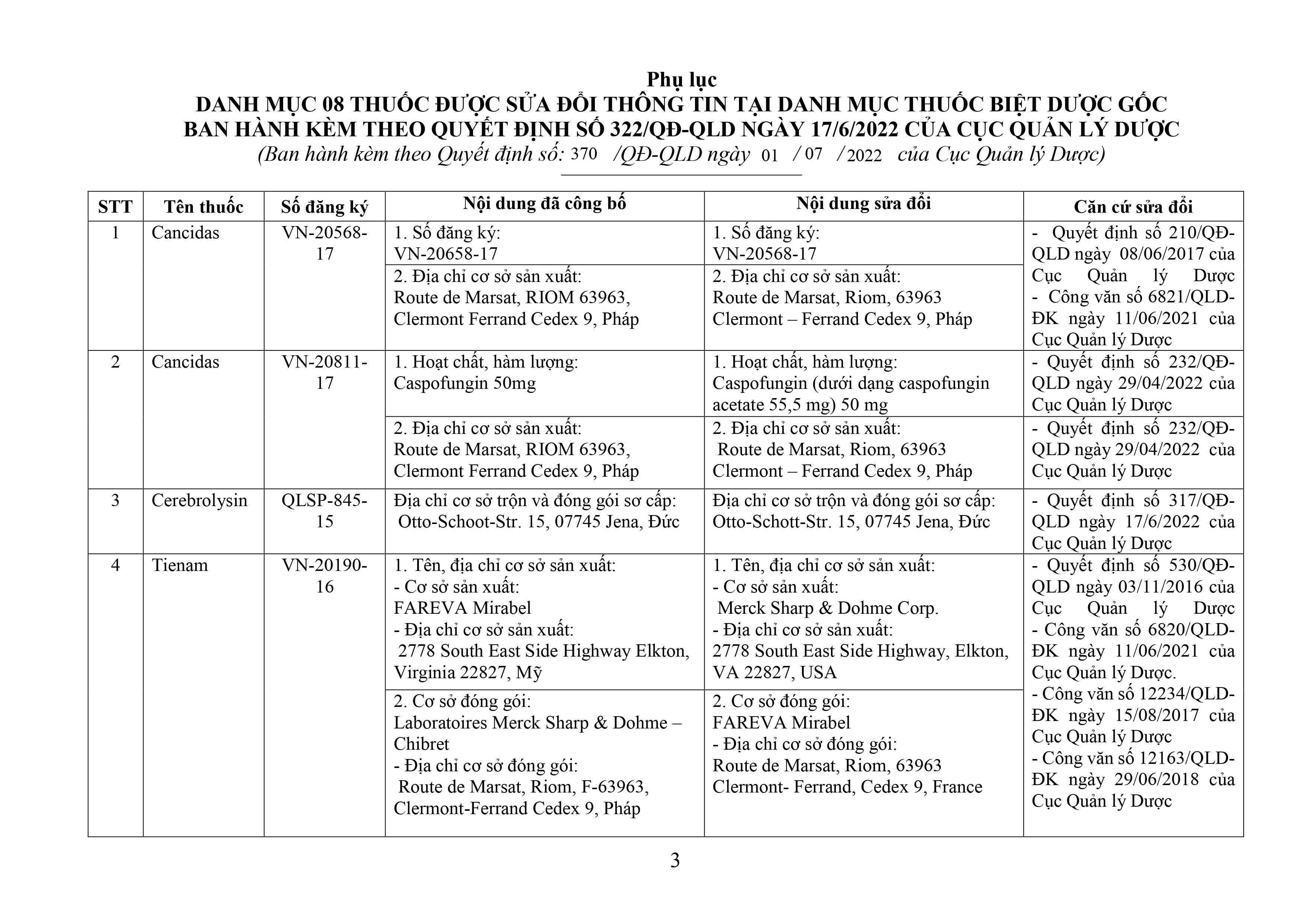 Phụ lục
DANH MỤC 08 THUỐC ĐƯỢC SỬA ĐỔI THÔNG TIN TẠI DANH MỤC THUỐC BIỆT DƯỢC GỐC BAN HÀNH KÈM THEO QUYẾT ĐỊNH SỐ 322/QĐ-QLD NGÀY 17/6/2022 CỦA CỤC QUẢN LÝ DƯỢC
(Ban hành kèm theo Quyết định số: 370 /QĐ-QLD ngày 01 / 07 / 2022 của Cục Quản lý Dược)

| STT | Tên thuốc | Số đăng ký | Nội dung đã công bố | Nội dung sửa đổi | Căn cứ sửa đổi |
|---|---|---|---|---|---|
| 1 | Cancidas | VN-20568-17 | 1. Số đăng ký: VN-20658-17 | 1. Số đăng ký: VN-20568-17 | - Quyết định số 210/QĐ-QLD ngày 08/06/2017 của Cục Quản lý Dược - Công văn số 6821/QLD-ĐK ngày 11/06/2021 của Cục Quản lý Dược |
| | | | 2. Địa chỉ cơ sở sản xuất: Route de Marsat, RIOM 63963, Clermont Ferrand Cedex 9, Pháp | 2. Địa chỉ cơ sở sản xuất: Route de Marsat, Riom, 63963 Clermont – Ferrand Cedex 9, Pháp | |
| 2 | Cancidas | VN-20811-17 | 1. Hoạt chất, hàm lượng: Caspofungin 50mg | 1. Hoạt chất, hàm lượng: Caspofungin (dưới dạng caspofungin acetate 55,5 mg) 50 mg | - Quyết định số 232/QĐ-QLD ngày 29/04/2022 của Cục Quản lý Dược |
| | | | 2. Địa chỉ cơ sở sản xuất: Route de Marsat, RIOM 63963, Clermont Ferrand Cedex 9, Pháp | 2. Địa chỉ cơ sở sản xuất: Route de Marsat, Riom, 63963 Clermont – Ferrand Cedex 9, Pháp | - Quyết định số 232/QĐ-QLD ngày 29/04/2022 của Cục Quản lý Dược |
| 3 | Cerebrolysin | QLSP-845-15 | Địa chỉ cơ sở trộn và đóng gói sơ cấp: Otto-Schoot-Str. 15, 07745 Jena, Đức | Địa chỉ cơ sở trộn và đóng gói sơ cấp: Otto-Schott-Str. 15, 07745 Jena, Đức | - Quyết định số 317/QĐ-QLD ngày 17/6/2022 của Cục Quản lý Dược |
| 4 | Tienam | VN-20190-16 | 1. Tên, địa chỉ cơ sở sản xuất: - Cơ sở sản xuất: FAREVA Mirabel - Địa chỉ cơ sở sản xuất: 2778 South East Side Highway Elkton, Virginia 22827, Mỹ | 1. Tên, địa chỉ cơ sở sản xuất: - Cơ sở sản xuất: Merck Sharp & Dohme Corp. - Địa chỉ cơ sở sản xuất: 2778 South East Side Highway, Elkton, VA 22827, USA | - Quyết định số 530/QĐ-QLD ngày 03/11/2016 của Cục Quản lý Dược - Công văn số 6820/QLD-ĐK ngày 11/06/2021 của Cục Quản lý Dược. - Công văn số 12234/QLD-ĐK ngày 15/08/2017 của Cục Quản lý Dược - Công văn số 12163/QLD-ĐK ngày 29/06/2018 của Cục Quản lý Dược |
| | | | 2. Cơ sở đóng gói: Laboratoires Merck Sharp & Dohme – Chibret - Địa chỉ cơ sở đóng gói: Route de Marsat, Riom, F-63963, Clermont-Ferrand Cedex 9, Pháp | 2. Cơ sở đóng gói: FAREVA Mirabel - Địa chỉ cơ sở đóng gói: Route de Marsat, Riom, 63963 Clermont- Ferrand, Cedex 9, France | |

3